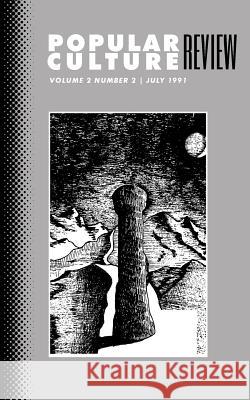 POPULAR CULTURE REVIEW

VOLUME 2 NUMBER 2 | JULY 1991

Kraina Książek